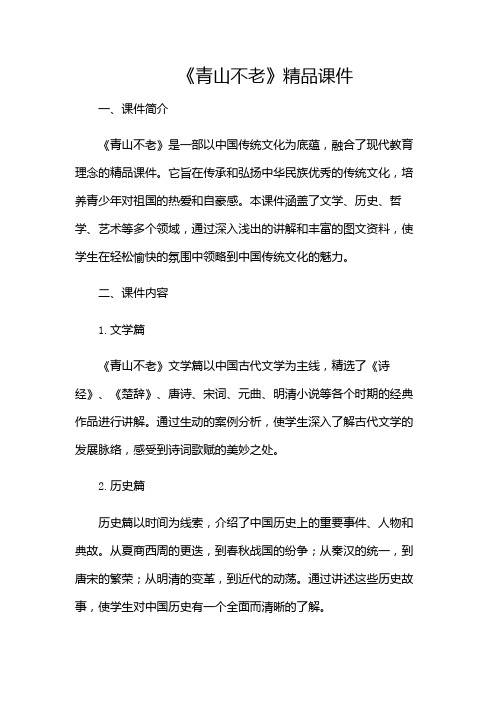 《青山不老》精品课件

一、课件简介

《青山不老》是一部以中国传统文化为底蕴，融合了现代教育理念的精品课件。它旨在传承和弘扬中华民族优秀的传统文化，培养青少年对祖国的热爱和自豪感。本课件涵盖了文学、历史、哲学、艺术等多个领域，通过深入浅出的讲解和丰富的图文资料，使学生在轻松愉快的氛围中领略到中国传统文化的魅力。

二、课件内容

1. 文学篇

《青山不老》文学篇以中国古代文学为主线，精选了《诗经》、《楚辞》、唐诗、宋词、元曲、明清小说等各个时期的经典作品进行讲解。通过生动的案例分析，使学生深入了解古代文学的发展脉络，感受到诗词歌赋的美妙之处。

2. 历史篇

历史篇以时间为线索，介绍了中国历史上的重要事件、人物和典故。从夏商西周的更迭，到春秋战国的纷争；从秦汉的统一，到唐宋的繁荣；从明清的变革，到近代的动荡。通过讲述这些历史故事，使学生对中国历史有一个全面而清晰的了解。